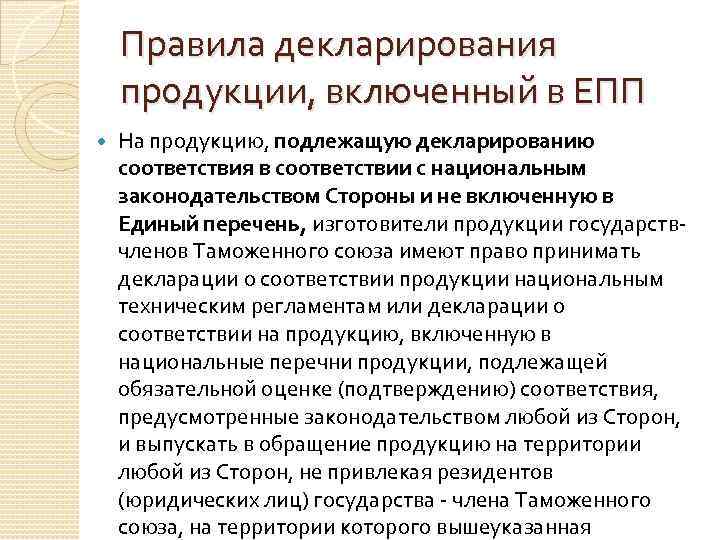 Правила декларирования продукции, включенный в ЕПП

На продукцию, подлежащую декларированию соответствия в соответствии с национальным законодательством Стороны и не включенную в Единый перечень, изготовители продукции государств-членов Таможенного союза имеют право принимать декларации о соответствии продукции национальным техническим регламентам или декларации о соответствии на продукцию, включенную в национальные перечни продукции, подлежащей обязательной оценке (подтверждению) соответствия, предусмотренные законодательством любой из Сторон, и выпускать в обращение продукцию на территории любой из Сторон, не привлекая резидентов (юридических лиц) государства - члена Таможенного союза, на территории которого вышеуказанная